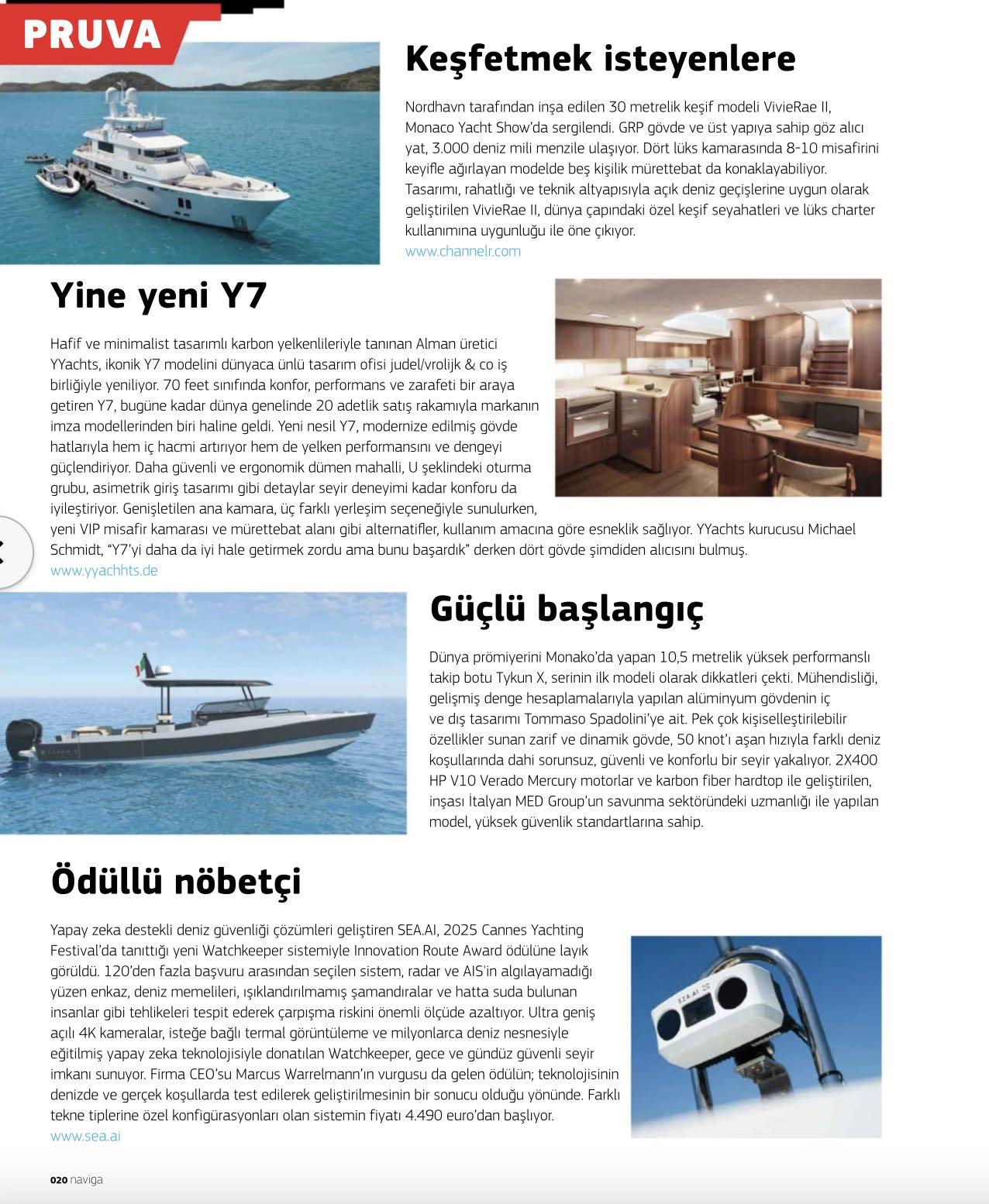 PRUVA

Keşfetmek isteyenlere

Nordhavn tarafından inşa edilen 30 metrelik keşif modeli VivieRae II, Monaco Yacht Show'da sergilendi. GRP gövde ve üst yapıya sahip göz alıcı yat, 3.000 deniz mili menzile ulaşıyor. Dört lüks kamarasında 8-10 misafirini keyifle ağırlayan modelde beş kişilik mürettebat da konaklayabiliyor. Tasarımı, rahatlığı ve teknik altyapısıyla açık deniz geçişlerine uygun olarak geliştirilen VivieRae II, dünya çapındaki özel keşif seyahatleri ve lüks charter kullanımına uygunluğu ile öne çıkıyor.
www.channelr.com

Yine yeni Y7

Hafif ve minimalist tasarımlı karbon yelkenlileriyle tanınan Alman üretici YYachts, ikonik Y7 modelini dünyaca ünlü tasarım ofisi judel/vrolijk & co iş birliğiyle yeniliyor. 70 feet sınıfında konfor, performans ve zarafeti bir araya getiren Y7, bugüne kadar dünya genelinde 20 adetlik satış rakamıyla markanın imza modellerinden biri haline geldi. Yeni nesil Y7, modernize edilmiş gövde hatlarıyla hem iç hacmi artırıyor hem de yelken performansını ve dengeyi güçlendiriyor. Daha güvenli ve ergonomik dümen mahalli, U şeklindeki oturma grubu, asimetrik giriş tasarımı gibi detaylar seyir deneyimi kadar konforu da iyileştiriyor. Genişletilen ana kamara, üç farklı yerleşim seçeneğiyle sunulurken, yeni VIP misafir kamarası ve mürettebat alanı gibi alternatifler, kullanım amacına göre esneklik sağlıyor. YYachts kurucusu Michael Schmidt, "Y7'yi daha da iyi hale getirmek zordu ama bunu başardık" derken dört gövde şimdiden alıcısını bulmuş.
www.yyachhts.de

Güçlü başlangıç

Dünya prömiyerini Monako'da yapan 10,5 metrelik yüksek performanslı takip botu Tykun X, serinin ilk modeli olarak dikkatleri çekti. Mühendisliği, gelişmiş denge hesaplamalarıyla yapılan alüminyum gövdenin iç ve dış tasarımı Tommaso Spadolini'ye ait. Pek çok kişiselleştirilebilir özellikler sunan zarif ve dinamik gövde, 50 knot'ı aşan hızıyla farklı deniz koşullarında dahi sorunsuz, güvenli ve konforlu bir seyir yakalıyor. 2X400 HP V10 Verado Mercury motorlar ve karbon fiber hardtop ile geliştirilen, inşası İtalyan MED Group'un savunma sektöründeki uzmanlığı ile yapılan model, yüksek güvenlik standartlarına sahip.

Ödüllü nöbetçi

Yapay zeka destekli deniz güvenliği çözümleri geliştiren SEA.AI, 2025 Cannes Yachting Festival'da tanıttığı yeni Watchkeeper sistemiyle Innovation Route Award ödülüne layık görüldü. 120'den fazla başvuru arasından seçilen sistem, radar ve AIS'in algılayamadığı yüzen enkaz, deniz memelileri, ışıklandırılmamış şamandıralar ve hatta suda bulunan insanlar gibi tehlikeleri tespit ederek çarpışma riskini önemli ölçüde azaltıyor. Ultra geniş açılı 4K kameralar, isteğe bağlı termal görüntüleme ve milyonlarca deniz nesnesiyle eğitilmiş yapay zeka teknolojisiyle donatılan Watchkeeper, gece ve gündüz güvenli seyir imkanı sunuyor. Firma CEO'su Marcus Warrelmann'ın vurgusu da gelen ödülün; teknolojisinin denizde ve gerçek koşullarda test edilerek geliştirilmesinin bir sonucu olduğu yönünde. Farklı tekne tiplerine özel konfigürasyonları olan sistemin fiyatı 4.490 euro'dan başlıyor.
www.sea.ai

SEA.AI

020 naviga